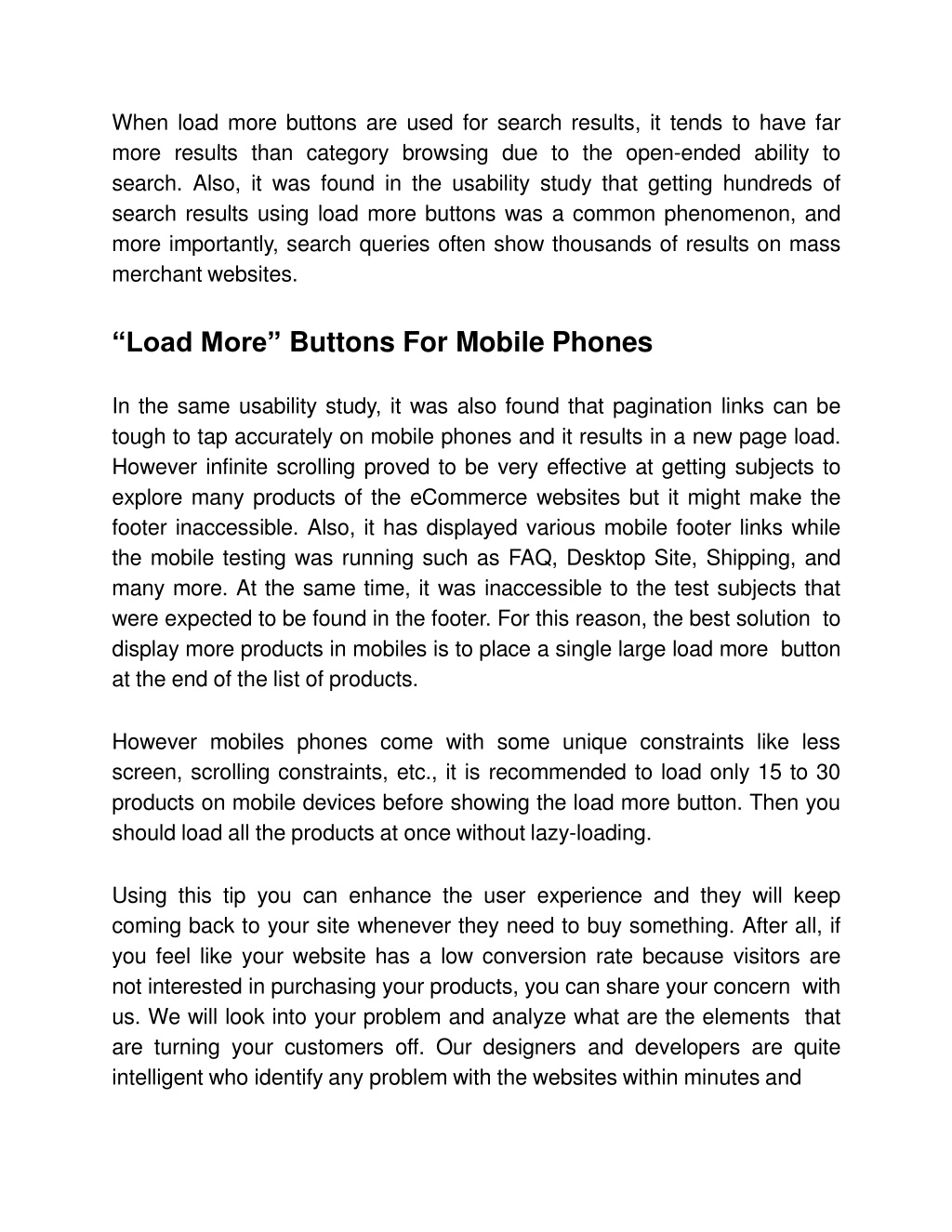 When load more buttons are used for search results, it tends to have far more results than category browsing due to the open-ended ability to search. Also, it was found in the usability study that getting hundreds of search results using load more buttons was a common phenomenon, and more importantly, search queries often show thousands of results on mass merchant websites.

“Load More” Buttons For Mobile Phones

In the same usability study, it was also found that pagination links can be tough to tap accurately on mobile phones and it results in a new page load. However infinite scrolling proved to be very effective at getting subjects to explore many products of the eCommerce websites but it might make the footer inaccessible. Also, it has displayed various mobile footer links while the mobile testing was running such as FAQ, Desktop Site, Shipping, and many more. At the same time, it was inaccessible to the test subjects that were expected to be found in the footer. For this reason, the best solution to display more products in mobiles is to place a single large load more button at the end of the list of products.

However mobiles phones come with some unique constraints like less screen, scrolling constraints, etc., it is recommended to load only 15 to 30 products on mobile devices before showing the load more button. Then you should load all the products at once without lazy-loading.

Using this tip you can enhance the user experience and they will keep coming back to your site whenever they need to buy something. After all, if you feel like your website has a low conversion rate because visitors are not interested in purchasing your products, you can share your concern with us. We will look into your problem and analyze what are the elements that are turning your customers off. Our designers and developers are quite intelligent who identify any problem with the websites within minutes and